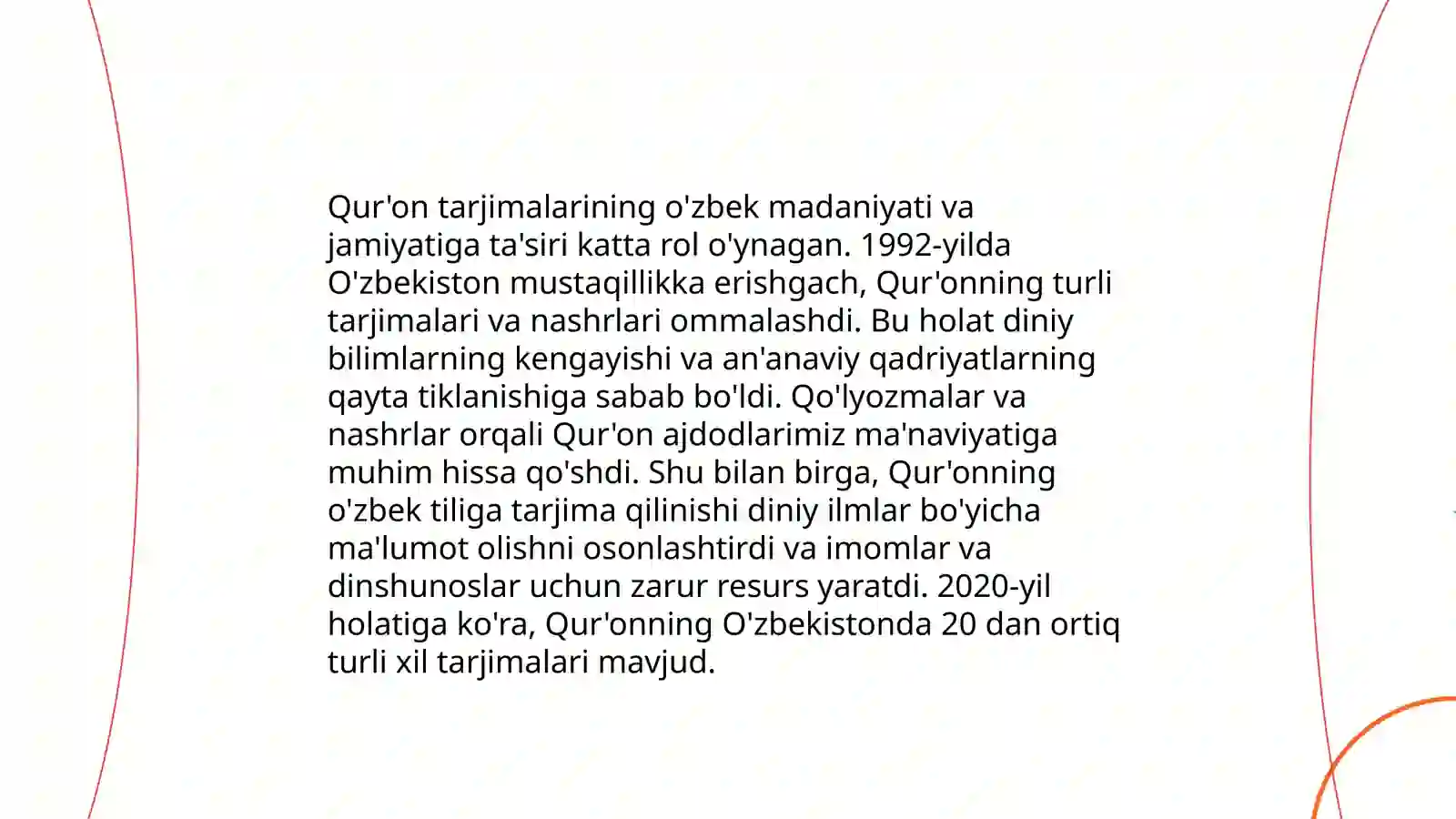 Qur'on tarjimalarining o'zbek madaniyati va jamiyatiga ta'siri katta rol o'ynagan. 1992-yilda O'zbekiston mustaqillikka erishgach, Qur'onning turli tarjimalari va nashrlari ommalashdi. Bu holat diniy bilimlarning kengayishi va an'anaviy qadriyatlarning qayta tiklanishiga sabab bo'ldi. Qo'lyozmalar va nashrlar orqali Qur'on ajdodlarimiz ma'naviyatiga muhim hissa qo'shdi. Shu bilan birga, Qur'onning o'zbek tiliga tarjima qilinishi diniy ilmlar bo'yicha ma'lumot olishni osonlashtirdi va imomlar va dinshunoslar uchun zarur resurs yaratdi. 2020-yil holatiga ko'ra, Qur'onning O'zbekistonda 20 dan ortiq turli xil tarjimalari mavjud.